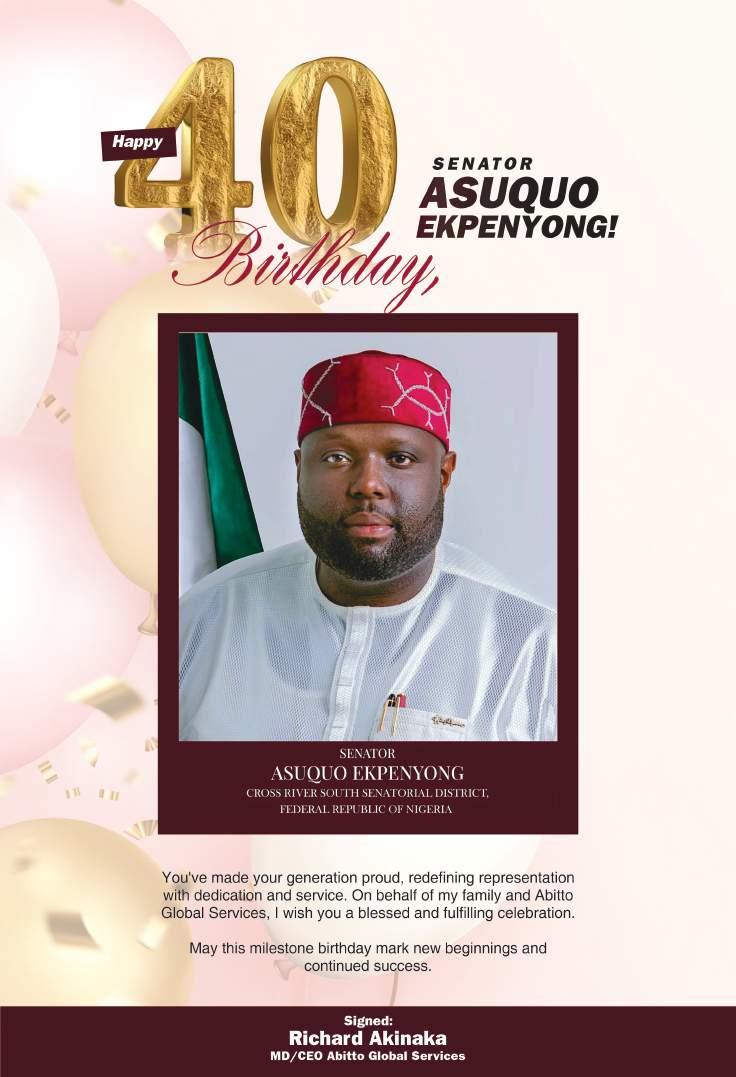 Happy
40
Birthday,

SENATOR
ASUQUO
EKPENYONG!

SENATOR
ASUQUO EKPENYONG
CROSS RIVER SOUTH SENATORIAL DISTRICT,
FEDERAL REPUBLIC OF NIGERIA

You've made your generation proud, redefining representation with dedication and service. On behalf of my family and Abitto Global Services, I wish you a blessed and fulfilling celebration.

May this milestone birthday mark new beginnings and continued success.

Signed:
Richard Akinaka
MD/CEO Abitto Global Services